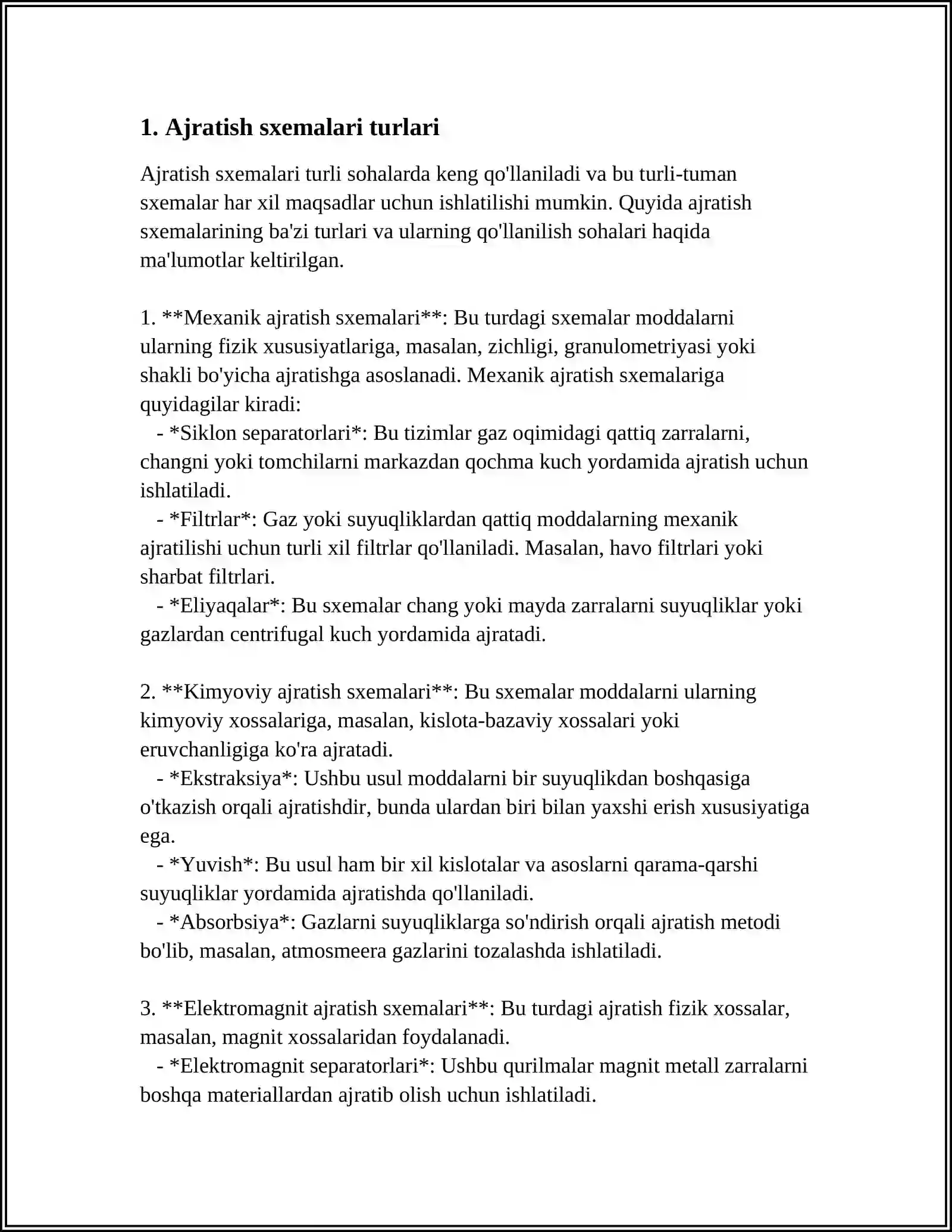 1. Ajratish sxemalari turlari

Ajratish sxemalari turli sohalarda keng qo'llaniladi va bu turli-tuman sxemalar har xil maqsadlar uchun ishlatilishi mumkin. Quyida ajratish sxemalarining ba'zi turlari va ularning qo'llanilish sohalari haqida ma'lumotlar keltirilgan.

1. **Mexanik ajratish sxemalari**: Bu turdagi sxemalar moddalarni ularning fizik xususiyatlariga, masalan, zichligi, granulometriyasi yoki shakli bo'yicha ajratishga asoslanadi. Mexanik ajratish sxemalariga quyidagilar kiradi:
- *Siklon separatorlari*: Bu tizimlar gaz oqimidagi qattiq zarralarni, changni yoki tomchilarni markazdan qochma kuch yordamida ajratish uchun ishlatiladi.
- *Filtrlar*: Gaz yoki suyuqliklardan qattiq moddalarning mexanik ajratilishi uchun turli xil filtrlar qo'llaniladi. Masalan, havo filtrlari yoki sharbat filtrlari.
- *Eliyaqalar*: Bu sxemalar chang yoki mayda zarralarni suyuqliklar yoki gazlardan centrifugal kuch yordamida ajratadi.

2. **Kimyoviy ajratish sxemalari**: Bu sxemalar moddalarni ularning kimyoviy xossalariga, masalan, kislota-bazaviy xossalari yoki eruvchanligiga ko'ra ajratadi.
- *Ekstraksiya*: Ushbu usul moddalarni bir suyuqlikdan boshqasiga o'tkazish orqali ajratishdir, bunda ulardan biri bilan yaxshi erish xususiyatiga ega.
- *Yuvish*: Bu usul ham bir xil kislotalar va asoslarni qarama-qarshi suyuqliklar yordamida ajratishda qo'llaniladi.
- *Absorbsiya*: Gazlarni suyuqliklarga so'ndirish orqali ajratish metodi bo'lib, masalan, atmosmeera gazlarini tozalashda ishlatiladi.

3. **Elektromagnit ajratish sxemalari**: Bu turdagi ajratish fizik xossalar, masalan, magnit xossalaridan foydalanadi.
- *Elektromagnit separatorlari*: Ushbu qurilmalar magnit metall zarralarni boshqa materiallardan ajratib olish uchun ishlatiladi.